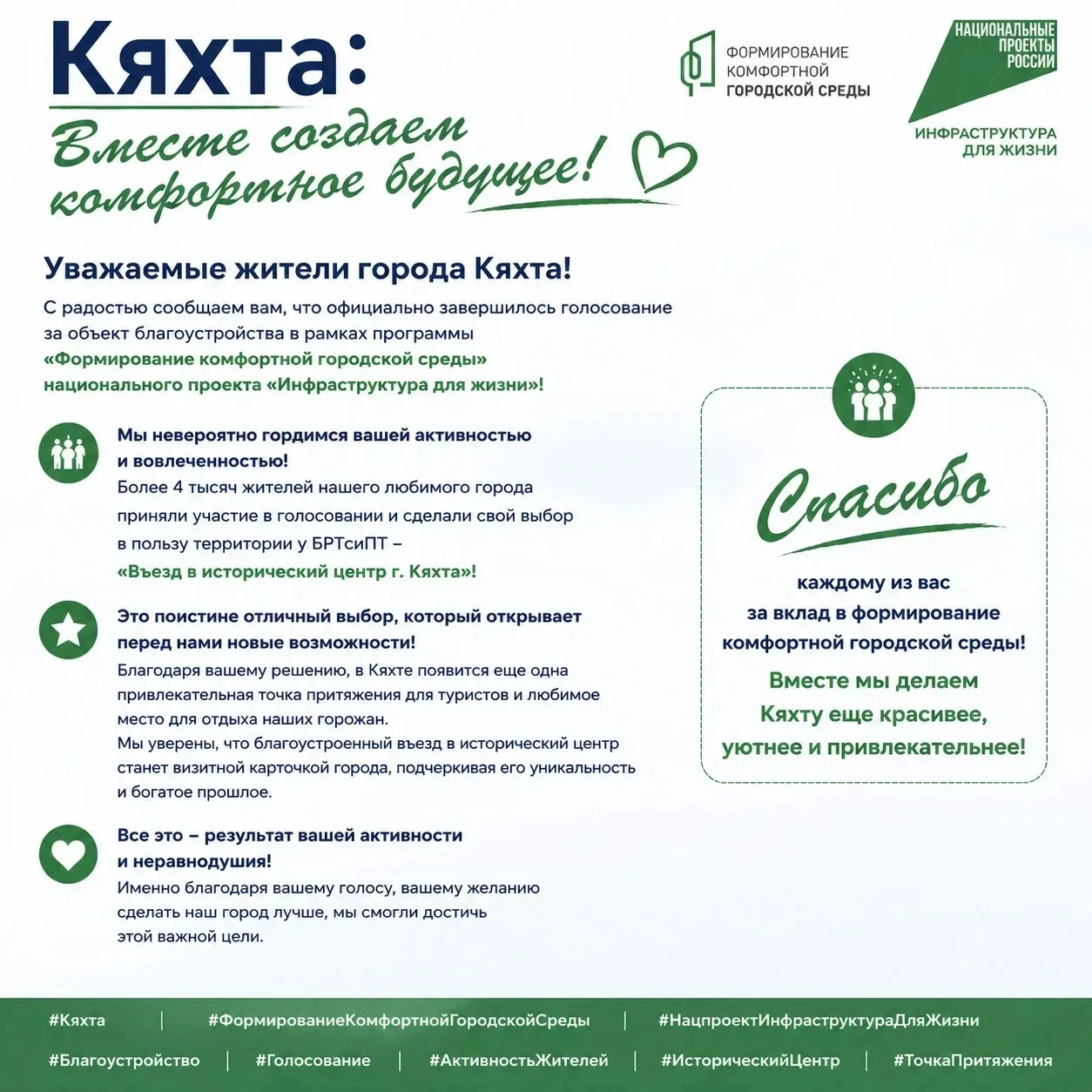 Кяхта:

Вместе создаем комфортное будущее!

ФОРМИРОВАНИЕ КОМФОРТНОЙ ГОРОДСКОЙ СРЕДЫ

НАЦИОНАЛЬНЫЕ ПРОЕКТЫ РОССИИ

ИНФРАСТРУКТУРА ДЛЯ ЖИЗНИ

Уважаемые жители города Кяхта!

С радостью сообщаем вам, что официально завершилось голосование за объект благоустройства в рамках программы «Формирование комфортной городской среды» национального проекта «Инфраструктура для жизни»!

Мы невероятно гордимся вашей активностью и вовлеченностью!
Более 4 тысяч жителей нашего любимого города приняли участие в голосовании и сделали свой выбор в пользу территории у БРТсиПТ – «Въезд в исторический центр г. Кяхта»!

Это поистине отличный выбор, который открывает перед нами новые возможности!
Благодаря вашему решению, в Кяхте появится еще одна привлекательная точка притяжения для туристов и любимое место для отдыха наших горожан.
Мы уверены, что благоустроенный въезд в исторический центр станет визитной карточкой города, подчеркивая его уникальность и богатое прошлое.

Все это – результат вашей активности и неравнодушия!
Именно благодаря вашему голосу, вашему желанию сделать наш город лучше, мы смогли достичь этой важной цели.

Спасибо

каждому из вас за вклад в формирование комфортной городской среды!

Вместе мы делаем Кяхту еще красивее, уютнее и привлекательнее!

#Кяхта | #ФормированиеКомфортнойГородскойСреды | #НацпроектИнфраструктураДляЖизни

#Благоустройство | #Голосование | #АктивностьЖителей | #ИсторическийЦентр | #ТочкаПритяжения